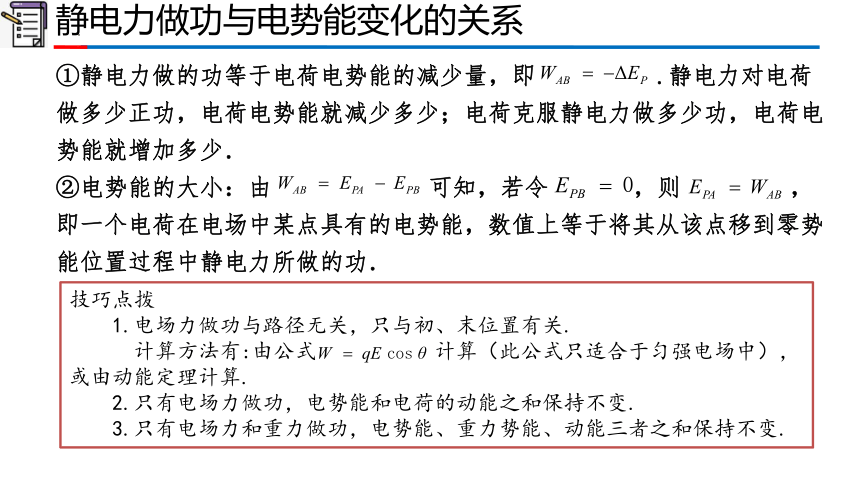 静电力做功与电势能变化的关系

①静电力做的功等于电荷电势能的减少量，即 $W_{AB} = -\Delta E_P$ .静电力对电荷做多少正功，电荷电势能就减少多少；电荷克服静电力做多少功，电荷电势能就增加多少.

②电势能的大小：由 $W_{AB} = E_{PA} - E_{PB}$ 可知，若令 $E_{PB} = 0$，则 $E_{PA} = W_{AB}$ ，即一个电荷在电场中某点具有的电势能，数值上等于将其从该点移到零势能位置过程中静电力所做的功.

技巧点拨
1.电场力做功与路径无关，只与初、末位置有关.
计算方法有:由公式$W = qE\cos\theta$ 计算（此公式只适合于匀强电场中），或由动能定理计算.
2.只有电场力做功，电势能和电荷的动能之和保持不变.
3.只有电场力和重力做功，电势能、重力势能、动能三者之和保持不变.